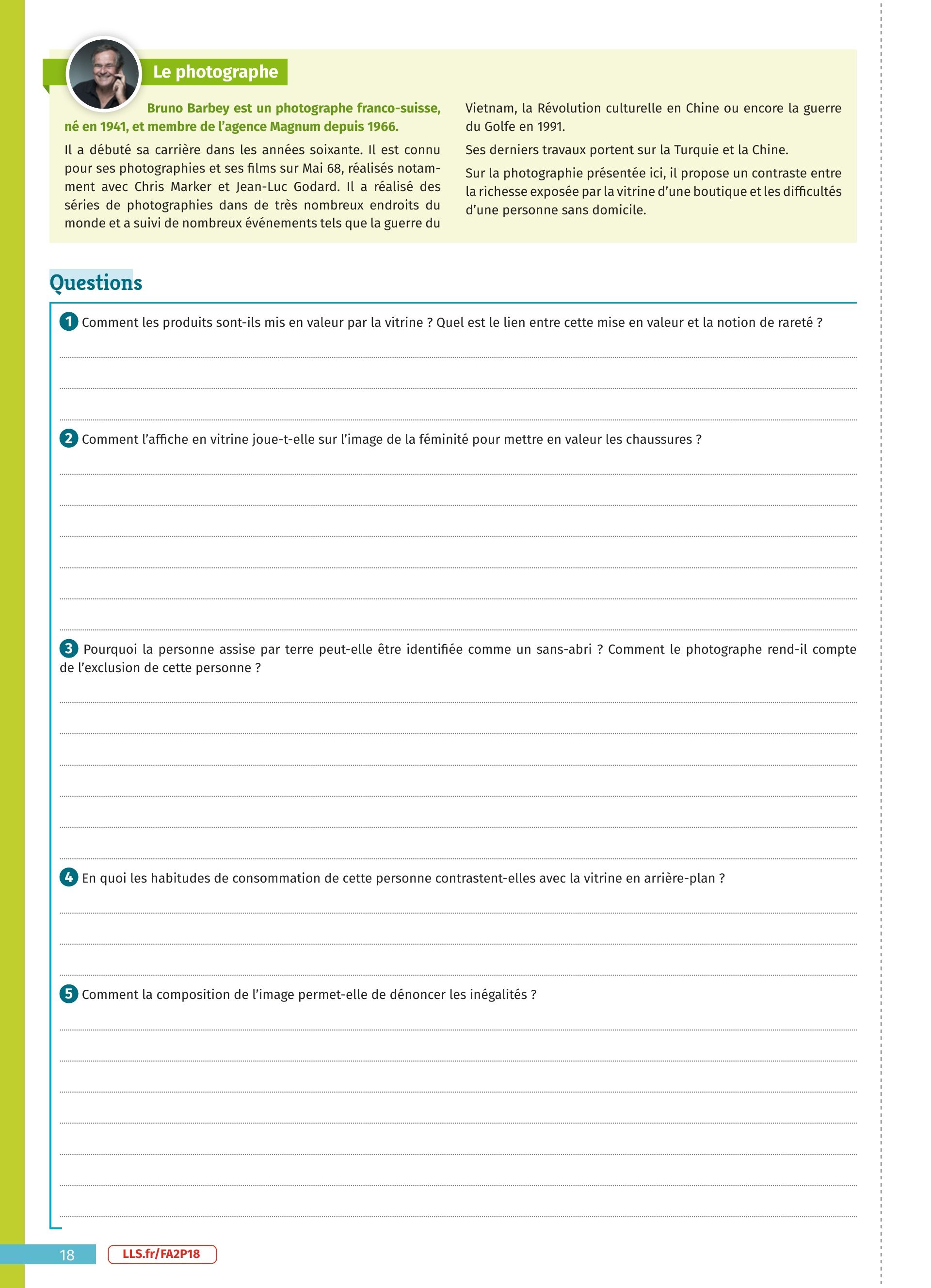 Le photographe

Bruno Barbey est un photographe franco-suisse, né en 1941, et membre de l'agence Magnum depuis 1966.

Il a débuté sa carrière dans les années soixante. Il est connu pour ses photographies et ses films sur Mai 68, réalisés notamment avec Chris Marker et Jean-Luc Godard. Il a réalisé des séries de photographies dans de très nombreux endroits du monde et a suivi de nombreux événements tels que la guerre du Vietnam, la Révolution culturelle en Chine ou encore la guerre du Golfe en 1991.

Ses derniers travaux portent sur la Turquie et la Chine.

Sur la photographie présentée ici, il propose un contraste entre la richesse exposée par la vitrine d'une boutique et les difficultés d'une personne sans domicile.

Questions

1 Comment les produits sont-ils mis en valeur par la vitrine ? Quel est le lien entre cette mise en valeur et la notion de rareté ?

2 Comment l'affiche en vitrine joue-t-elle sur l'image de la féminité pour mettre en valeur les chaussures ?

3 Pourquoi la personne assise par terre peut-elle être identifiée comme un sans-abri ? Comment le photographe rend-il compte de l'exclusion de cette personne ?

4 En quoi les habitudes de consommation de cette personne contrastent-elles avec la vitrine en arrière-plan ?

5 Comment la composition de l'image permet-elle de dénoncer les inégalités ?

18 LLS.fr/FA2P18